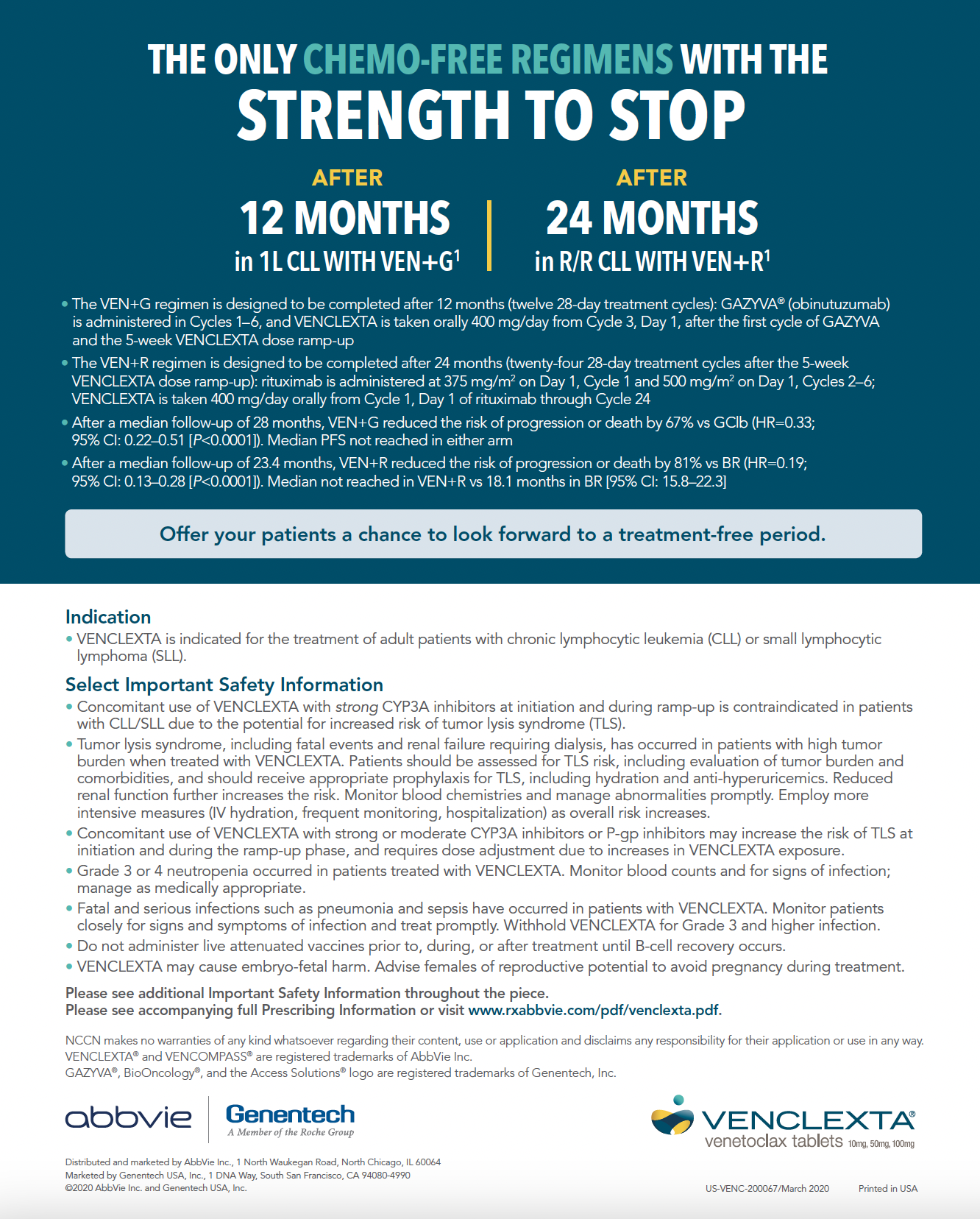 THE ONLY CHEMO-FREE REGIMENS WITH THE STRENGTH TO STOP

AFTER
12 MONTHS
in 1L CLL WITH VEN+G$^1$

AFTER
24 MONTHS
in R/R CLL WITH VEN+R$^1$

• The VEN+G regimen is designed to be completed after 12 months (twelve 28-day treatment cycles): GAZYVA® (obinutuzumab) is administered in Cycles 1–6, and VENCLEXTA is taken orally 400 mg/day from Cycle 3, Day 1, after the first cycle of GAZYVA and the 5-week VENCLEXTA dose ramp-up

• The VEN+R regimen is designed to be completed after 24 months (twenty-four 28-day treatment cycles after the 5-week VENCLEXTA dose ramp-up): rituximab is administered at 375 mg/m$^2$ on Day 1, Cycle 1 and 500 mg/m$^2$ on Day 1, Cycles 2–6; VENCLEXTA is taken 400 mg/day orally from Cycle 1, Day 1 of rituximab through Cycle 24

• After a median follow-up of 28 months, VEN+G reduced the risk of progression or death by 67% vs GClb (HR=0.33; 95% CI: 0.22–0.51 [P<0.0001]). Median PFS not reached in either arm

• After a median follow-up of 23.4 months, VEN+R reduced the risk of progression or death by 81% vs BR (HR=0.19; 95% CI: 0.13–0.28 [P<0.0001]). Median not reached in VEN+R vs 18.1 months in BR [95% CI: 15.8–22.3]

Offer your patients a chance to look forward to a treatment-free period.

Indication
• VENCLEXTA is indicated for the treatment of adult patients with chronic lymphocytic leukemia (CLL) or small lymphocytic lymphoma (SLL).

Select Important Safety Information
• Concomitant use of VENCLEXTA with strong CYP3A inhibitors at initiation and during ramp-up is contraindicated in patients with CLL/SLL due to the potential for increased risk of tumor lysis syndrome (TLS).
• Tumor lysis syndrome, including fatal events and renal failure requiring dialysis, has occurred in patients with high tumor burden when treated with VENCLEXTA. Patients should be assessed for TLS risk, including evaluation of tumor burden and comorbidities, and should receive appropriate prophylaxis for TLS, including hydration and anti-hyperuricemics. Reduced renal function further increases the risk. Monitor blood chemistries and manage abnormalities promptly. Employ more intensive measures (IV hydration, frequent monitoring, hospitalization) as overall risk increases.
• Concomitant use of VENCLEXTA with strong or moderate CYP3A inhibitors or P-gp inhibitors may increase the risk of TLS at initiation and during the ramp-up phase, and requires dose adjustment due to increases in VENCLEXTA exposure.
• Grade 3 or 4 neutropenia occurred in patients treated with VENCLEXTA. Monitor blood counts and for signs of infection; manage as medically appropriate.
• Fatal and serious infections such as pneumonia and sepsis have occurred in patients with VENCLEXTA. Monitor patients closely for signs and symptoms of infection and treat promptly. Withhold VENCLEXTA for Grade 3 and higher infection.
• Do not administer live attenuated vaccines prior to, during, or after treatment until B-cell recovery occurs.
• VENCLEXTA may cause embryo-fetal harm. Advise females of reproductive potential to avoid pregnancy during treatment.

Please see additional Important Safety Information throughout the piece.
Please see accompanying full Prescribing Information or visit www.rxabbvie.com/pdf/venclexta.pdf.

NCCN makes no warranties of any kind whatsoever regarding their content, use or application and disclaims any responsibility for their application or use in any way.
VENCLEXTA® and VENCOMPASS® are registered trademarks of AbbVie Inc.
GAZYVA®, BioOncology®, and the Access Solutions® logo are registered trademarks of Genentech, Inc.

abbvie
Genentech
A Member of the Roche Group

VENCLEXTA®
venetoclax tablets 10mg, 50mg, 100mg

Distributed and marketed by AbbVie Inc., 1 North Waukegan Road, North Chicago, IL 60064
Marketed by Genentech USA, Inc., 1 DNA Way, South San Francisco, CA 94080-4990
©2020 AbbVie Inc. and Genentech USA, Inc.

US-VENC-200067/March 2020
Printed in USA